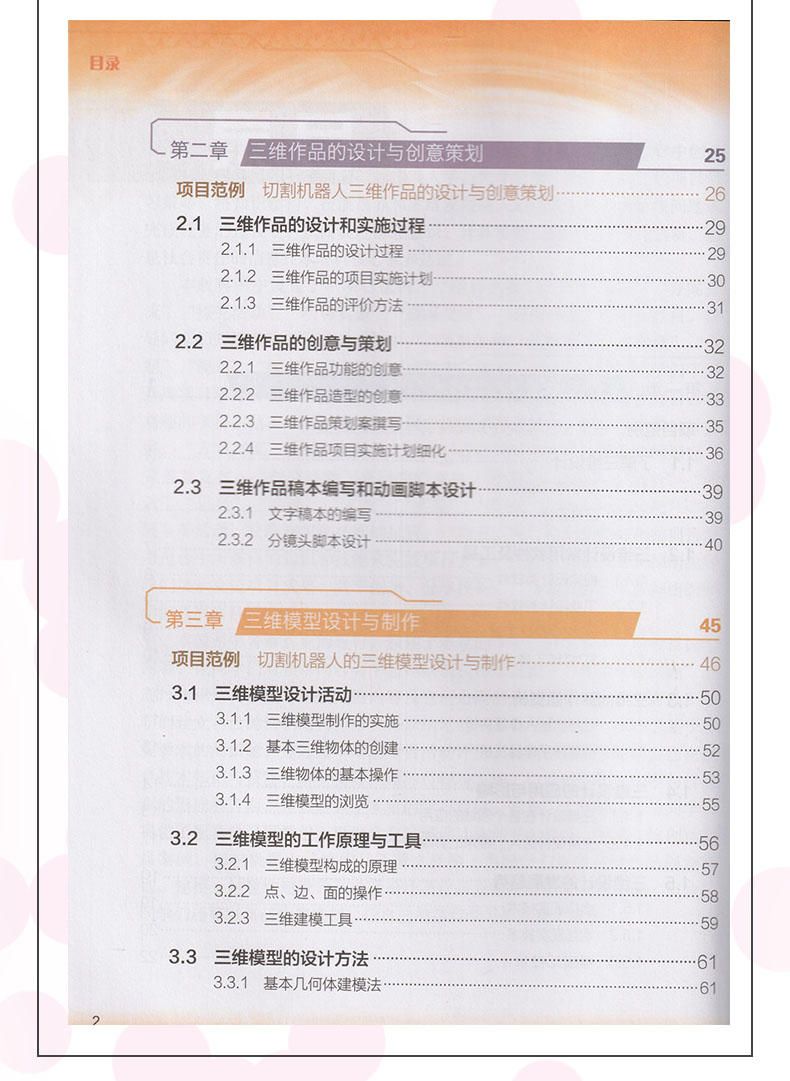 目录

第二章 三维作品的设计与创意策划 25

项目范例 切割机器人三维作品的设计与创意策划 26

2.1 三维作品的设计和实施过程 29
2.1.1 三维作品的设计过程 29
2.1.2 三维作品的项目实施计划 30
2.1.3 三维作品的评价方法 31

2.2 三维作品的创意与策划 32
2.2.1 三维作品功能的创意 32
2.2.2 三维作品造型的创意 33
2.2.3 三维作品策划案撰写 35
2.2.4 三维作品项目实施计划细化 36

2.3 三维作品稿本编写和动画脚本设计 39
2.3.1 文字稿本的编写 39
2.3.2 分镜头脚本设计 40

第三章 三维模型设计与制作 45

项目范例 切割机器人的三维模型设计与制作 46

3.1 三维模型设计活动 50
3.1.1 三维模型制作的实施 50
3.1.2 基本三维物体的创建 52
3.1.3 三维物体的基本操作 53
3.1.4 三维模型的浏览 55

3.2 三维模型的工作原理与工具 56
3.2.1 三维模型构成的原理 57
3.2.2 点、边、面的操作 58
3.2.3 三维建模工具 59

3.3 三维模型的设计方法 61
3.3.1 基本几何体建模法 61

2